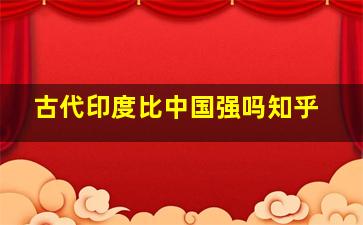 古代印度比中国强吗知乎